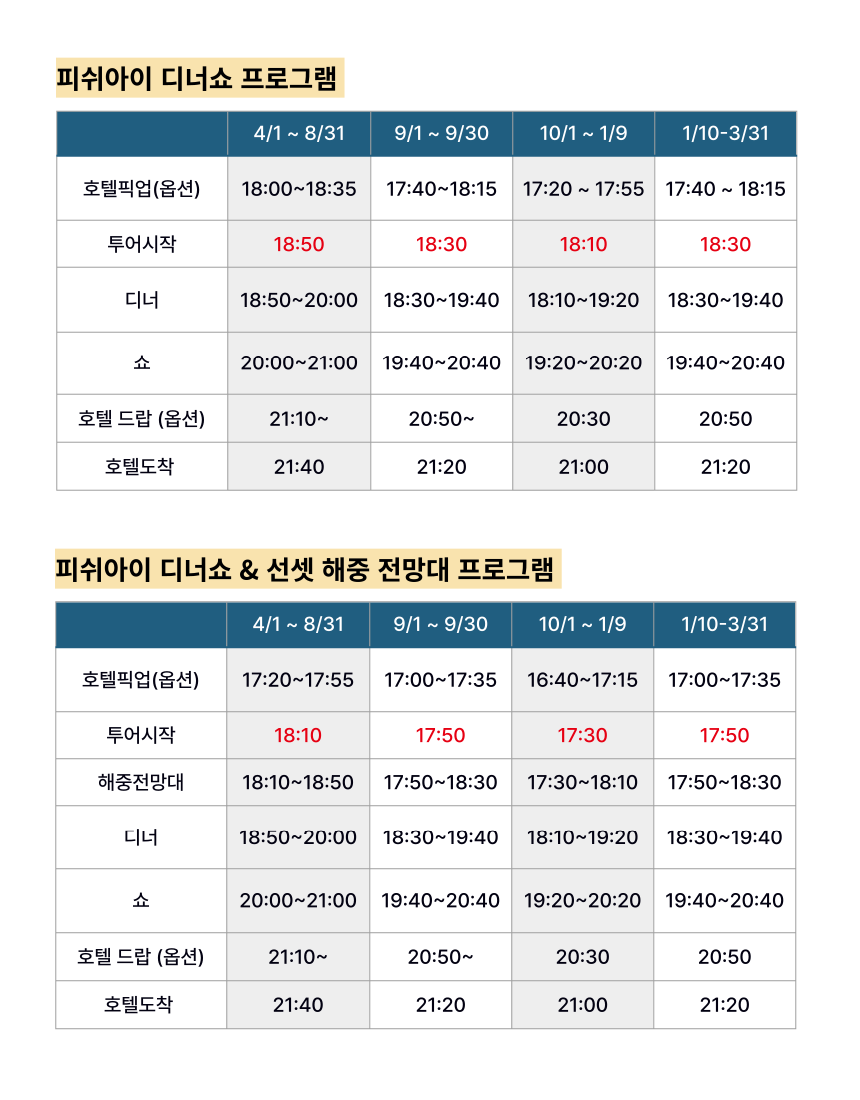 피쉬아이 디너쇼 프로그램

| | 4/1 ~ 8/31 | 9/1 ~ 9/30 | 10/1 ~ 1/9 | 1/10-3/31 |
|---|---|---|---|---|
| 호텔픽업(옵션) | 18:00~18:35 | 17:40~18:15 | 17:20 ~ 17:55 | 17:40 ~ 18:15 |
| 투어시작 | 18:50 | 18:30 | 18:10 | 18:30 |
| 디너 | 18:50~20:00 | 18:30~19:40 | 18:10~19:20 | 18:30~19:40 |
| 쇼 | 20:00~21:00 | 19:40~20:40 | 19:20~20:20 | 19:40~20:40 |
| 호텔 드랍 (옵션) | 21:10~ | 20:50~ | 20:30 | 20:50 |
| 호텔도착 | 21:40 | 21:20 | 21:00 | 21:20 |

피쉬아이 디너쇼 & 선셋 해중 전망대 프로그램

| | 4/1 ~ 8/31 | 9/1 ~ 9/30 | 10/1 ~ 1/9 | 1/10-3/31 |
|---|---|---|---|---|
| 호텔픽업(옵션) | 17:20~17:55 | 17:00~17:35 | 16:40~17:15 | 17:00~17:35 |
| 투어시작 | 18:10 | 17:50 | 17:30 | 17:50 |
| 해중전망대 | 18:10~18:50 | 17:50~18:30 | 17:30~18:10 | 17:50~18:30 |
| 디너 | 18:50~20:00 | 18:30~19:40 | 18:10~19:20 | 18:30~19:40 |
| 쇼 | 20:00~21:00 | 19:40~20:40 | 19:20~20:20 | 19:40~20:40 |
| 호텔 드랍 (옵션) | 21:10~ | 20:50~ | 20:30 | 20:50 |
| 호텔도착 | 21:40 | 21:20 | 21:00 | 21:20 |